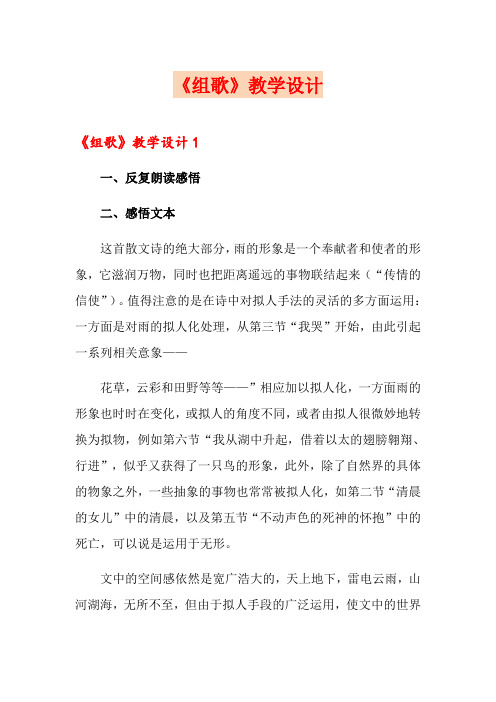 《组歌》教学设计

《组歌》教学设计 1

一、反复朗读感悟

二、感悟文本

这首散文诗的绝大部分，雨的形象是一个奉献者和使者的形象，它滋润万物，同时也把距离遥远的事物联结起来（“传情的信使”）。值得注意的是在诗中对拟人手法的灵活的多方面运用：一方面是对雨的拟人化处理，从第三节“我哭”开始，由此引起一系列相关意象——

花草，云彩和田野等等——”相应加以拟人化，一方面雨的形象也时时在变化，或拟人的角度不同，或者由拟人很微妙地转换为拟物，例如第六节“我从湖中升起，借着以太的翅膀翱翔、行进”，似乎又获得了一只鸟的形象，此外，除了自然界的具体的物象之外，一些抽象的事物也常常被拟人化，如第二节“清晨的女儿”中的清晨，以及第五节“不动声色的死神的怀抱”中的死亡，可以说是运用于无形。

文中的空间感依然是宽广浩大的，天上地下，雷电云雨，山河湖海，无所不至，但由于拟人手段的广泛运用，使文中的世界